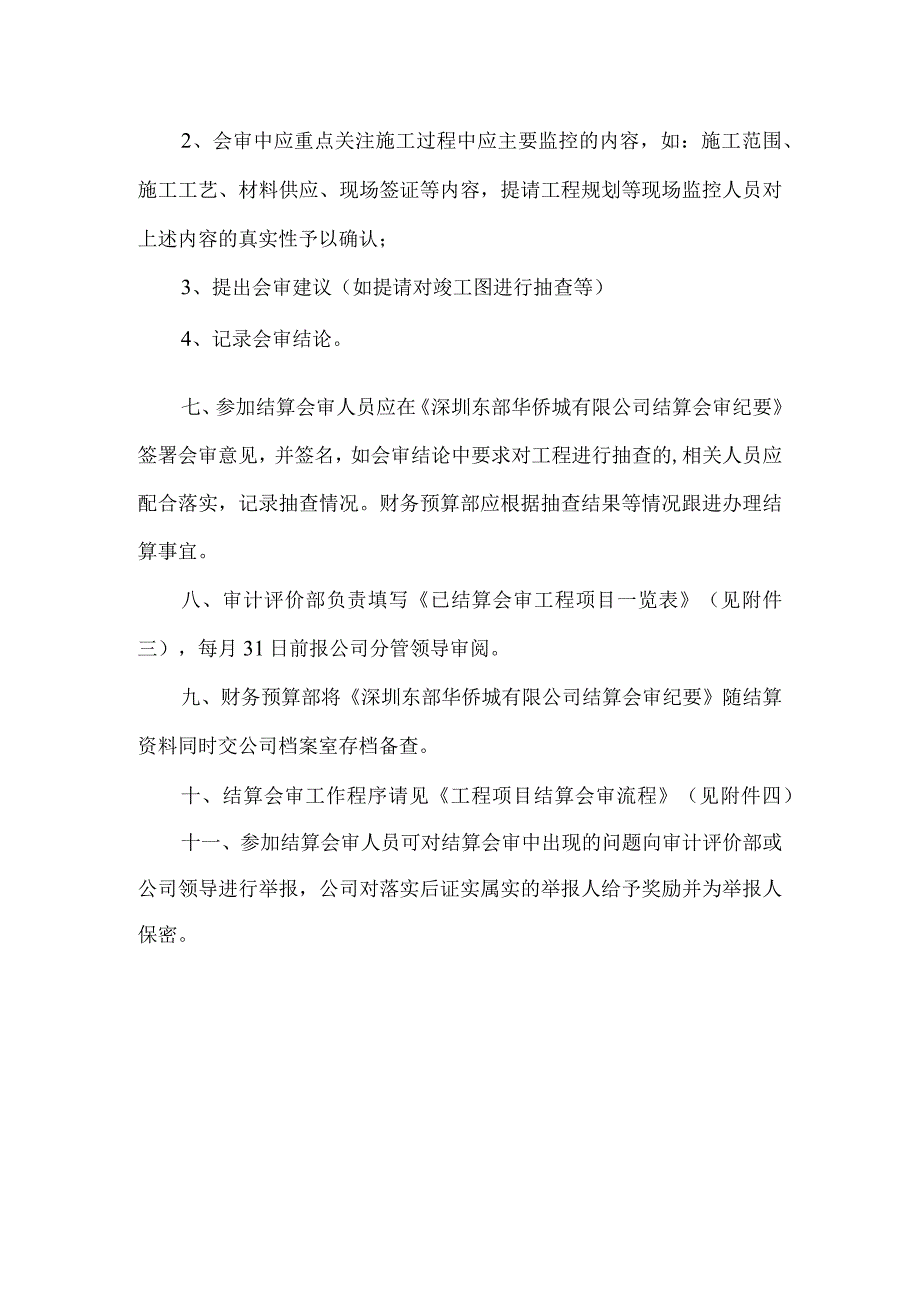 2、会审中应重点关注施工过程中应主要监控的内容，如：施工范围、施工工艺、材料供应、现场签证等内容，提请工程规划等现场监控人员对上述内容的真实性予以确认；

3、提出会审建议（如提请对竣工图进行抽查等）

4、记录会审结论。

七、参加结算会审人员应在《深圳东部华侨城有限公司结算会审纪要》签署会审意见，并签名，如会审结论中要求对工程进行抽查的，相关人员应配合落实，记录抽查情况。财务预算部应根据抽查结果等情况跟进办理结算事宜。

八、审计评价部负责填写《已结算会审工程项目一览表》（见附件三），每月31日前报公司分管领导审阅。

九、财务预算部将《深圳东部华侨城有限公司结算会审纪要》随结算资料同时交公司档案室存档备查。

十、结算会审工作程序请见《工程项目结算会审流程》（见附件四）

十一、参加结算会审人员可对结算会审中出现的问题向审计评价部或公司领导进行举报，公司对落实后证实属实的举报人给予奖励并为举报人保密。